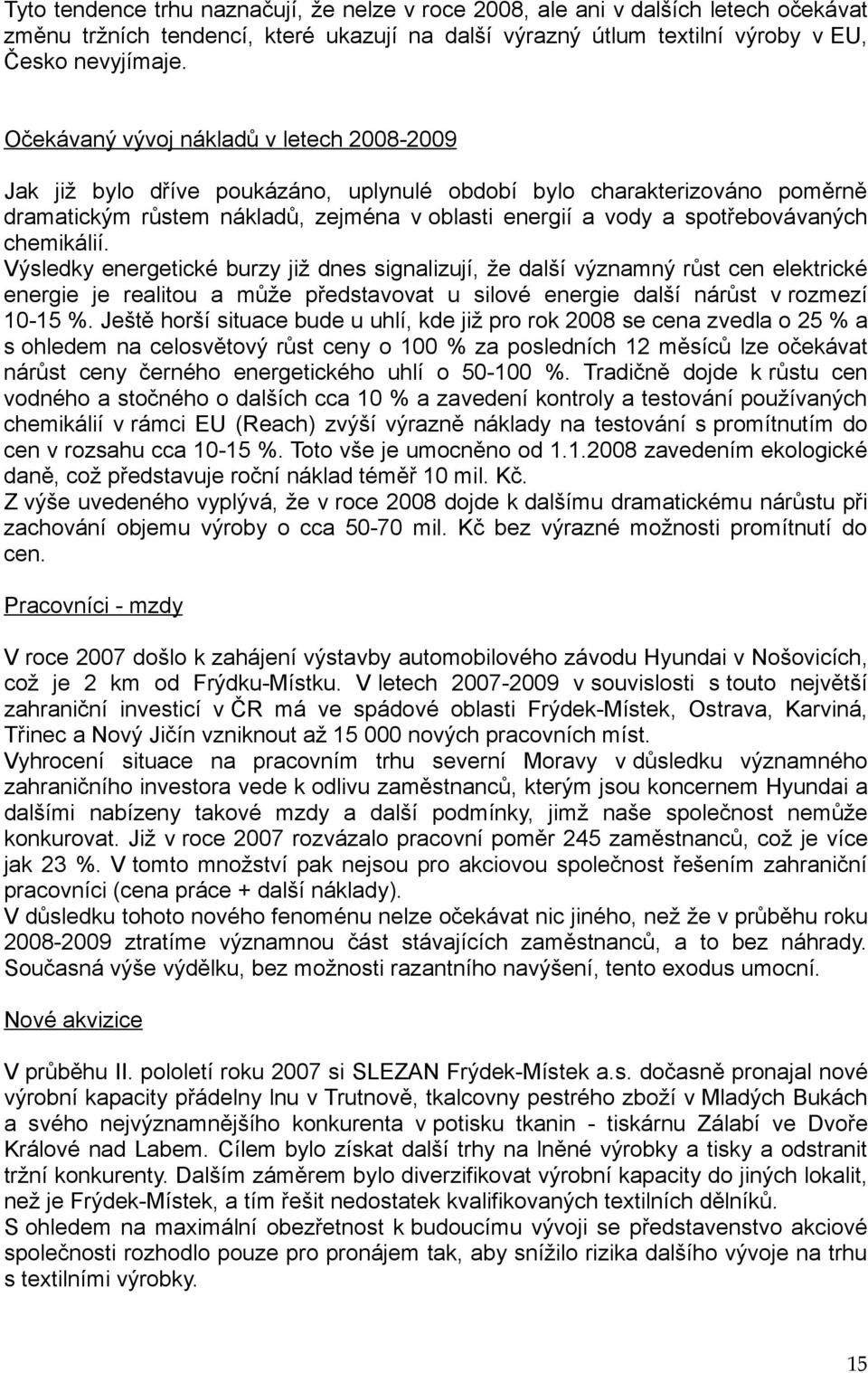 Tyto tendence trhu naznačují, že nelze v roce 2008, ale ani v dalších letech očekávat změnu tržních tendencí, které ukazují na další výrazný útlum textilní výroby v EU, Česko nevyjímaje.

Očekávaný vývoj nákladů v letech 2008-2009

Jak již bylo dříve poukázáno, uplynulé období bylo charakterizováno poměrně dramatickým růstem nákladů, zejména v oblasti energií a vody a spotřebovávaných chemikálií.
Výsledky energetické burzy již dnes signalizují, že další významný růst cen elektrické energie je realitou a může představovat u silové energie další nárůst v rozmezí 10-15 %. Ještě horší situace bude u uhlí, kde již pro rok 2008 se cena zvedla o 25 % a s ohledem na celosvětový růst ceny o 100 % za posledních 12 měsíců lze očekávat nárůst ceny černého energetického uhlí o 50-100 %. Tradičně dojde k růstu cen vodného a stočného o dalších cca 10 % a zavedení kontroly a testování používaných chemikálií v rámci EU (Reach) zvýší výrazně náklady na testování s promítnutím do cen v rozsahu cca 10-15 %. Toto vše je umocněno od 1.1.2008 zavedením ekologické daně, což představuje roční náklad téměř 10 mil. Kč.
Z výše uvedeného vyplývá, že v roce 2008 dojde k dalšímu dramatickému nárůstu při zachování objemu výroby o cca 50-70 mil. Kč bez výrazné možnosti promítnutí do cen.

Pracovníci - mzdy

V roce 2007 došlo k zahájení výstavby automobilového závodu Hyundai v Nošovicích, což je 2 km od Frýdku-Místku. V letech 2007-2009 v souvislosti s touto největší zahraniční investicí v ČR má ve spádové oblasti Frýdek-Místek, Ostrava, Karviná, Třinec a Nový Jičín vzniknout až 15 000 nových pracovních míst.
Vyhrocení situace na pracovním trhu severní Moravy v důsledku významného zahraničního investora vede k odlivu zaměstnanců, kterým jsou koncernem Hyundai a dalšími nabízeny takové mzdy a další podmínky, jimž naše společnost nemůže konkurovat. Již v roce 2007 rozvázalo pracovní poměr 245 zaměstnanců, což je více jak 23 %. V tomto množství pak nejsou pro akciovou společnost řešením zahraniční pracovníci (cena práce + další náklady).
V důsledku tohoto nového fenoménu nelze očekávat nic jiného, než že v průběhu roku 2008-2009 ztratíme významnou část stávajících zaměstnanců, a to bez náhrady. Současná výše výdělku, bez možnosti razantního navýšení, tento exodus umocní.

Nové akvizice

V průběhu II. pololetí roku 2007 si SLEZAN Frýdek-Místek a.s. dočasně pronajal nové výrobní kapacity přádelny lnu v Trutnově, tkalcovny pestrého zboží v Mladých Bukách a svého nejvýznamnějšího konkurenta v potisku tkanin - tiskárnu Zálabí ve Dvoře Králové nad Labem. Cílem bylo získat další trhy na lněné výrobky a tisky a odstranit tržní konkurenty. Dalším záměrem bylo diverzifikovat výrobní kapacity do jiných lokalit, než je Frýdek-Místek, a tím řešit nedostatek kvalifikovaných textilních dělníků.
S ohledem na maximální obezřetnost k budoucímu vývoji se představenstvo akciové společnosti rozhodlo pouze pro pronájem tak, aby snížilo rizika dalšího vývoje na trhu s textilními výrobky.

15